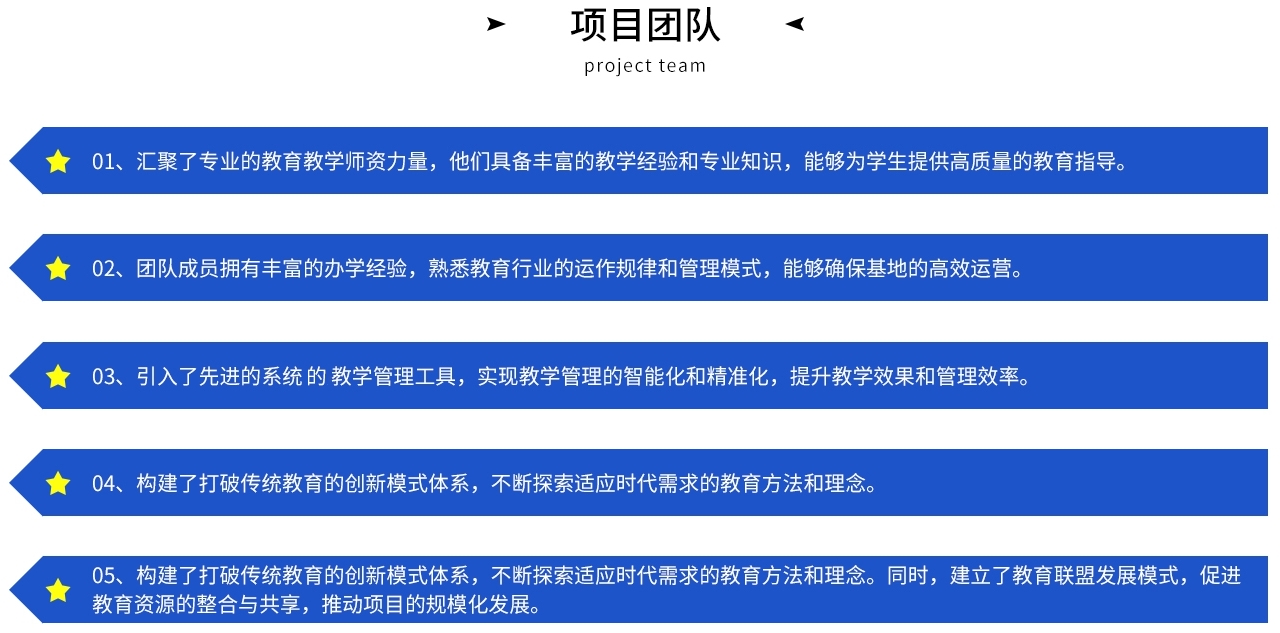 项目团队
project team

01、汇聚了专业的教育教学师资力量，他们具备丰富的教学经验和专业知识，能够为学生提供高质量的教育指导。

02、团队成员拥有丰富的办学经验，熟悉教育行业的运作规律和管理模式，能够确保基地的高效运营。

03、引入了先进的系统 的 教学管理工具，实现教学管理的智能化和精准化，提升教学效果和管理效率。

04、构建了打破传统教育的创新模式体系，不断探索适应时代需求的教育方法和理念。

05、构建了打破传统教育的创新模式体系，不断探索适应时代需求的教育方法和理念。同时，建立了教育联盟发展模式，促进教育资源的整合与共享，推动项目的规模化发展。